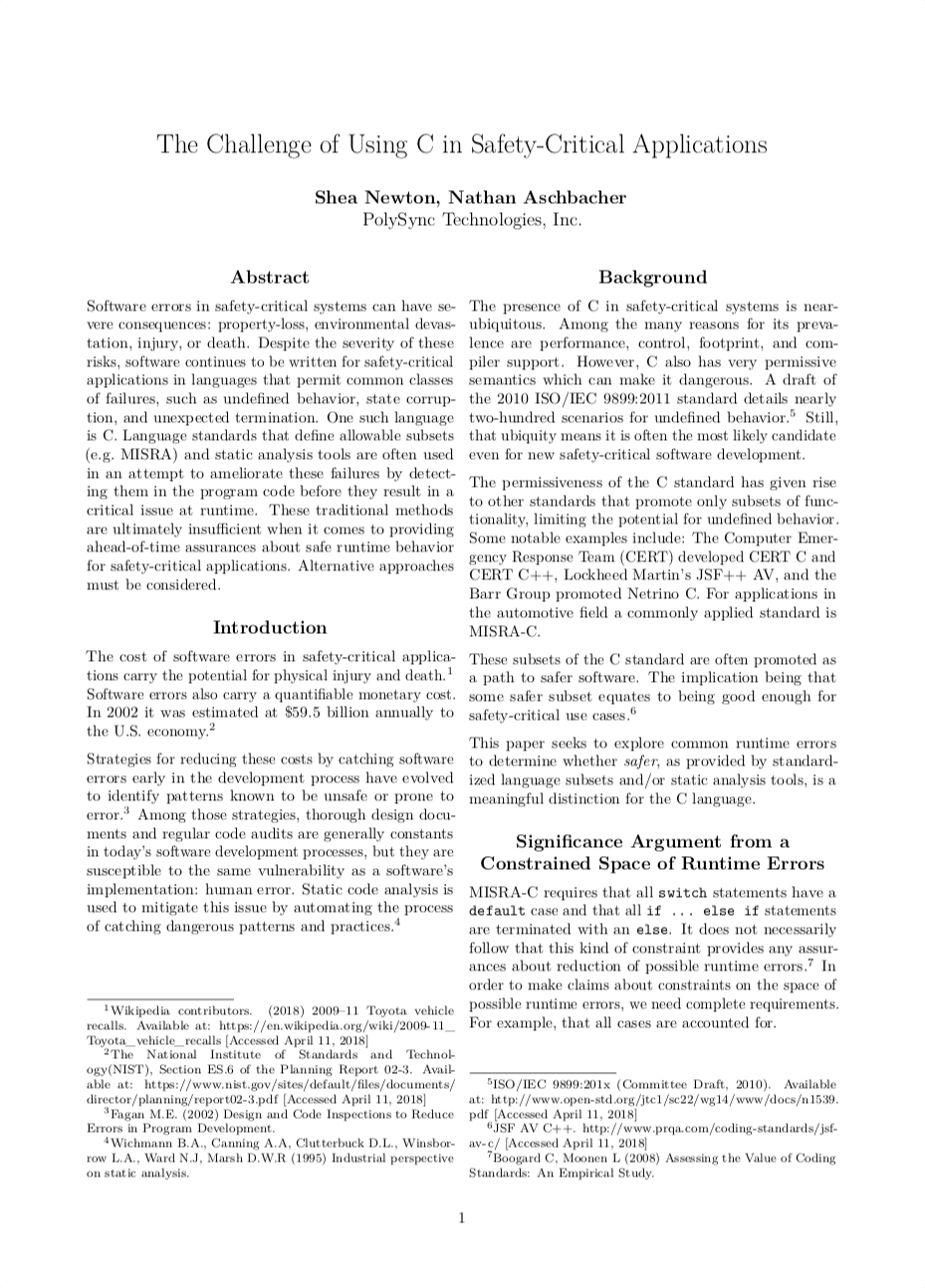 The Challenge of Using C in Safety-Critical Applications

Shea Newton, Nathan Aschbacher
PolySync Technologies, Inc.

Abstract

Software errors in safety-critical systems can have severe consequences: property-loss, environmental devastation, injury, or death. Despite the severity of these risks, software continues to be written for safety-critical applications in languages that permit common classes of failures, such as undefined behavior, state corruption, and unexpected termination. One such language is C. Language standards that define allowable subsets (e.g. MISRA) and static analysis tools are often used in an attempt to ameliorate these failures by detecting them in the program code before they result in a critical issue at runtime. These traditional methods are ultimately insufficient when it comes to providing ahead-of-time assurances about safe runtime behavior for safety-critical applications. Alternative approaches must be considered.

Introduction

The cost of software errors in safety-critical applications carry the potential for physical injury and death.$^1$ Software errors also carry a quantifiable monetary cost. In 2002 it was estimated at \$59.5 billion annually to the U.S. economy.$^2$

Strategies for reducing these costs by catching software errors early in the development process have evolved to identify patterns known to be unsafe or prone to error.$^3$ Among those strategies, thorough design documents and regular code audits are generally constants in today's software development processes, but they are susceptible to the same vulnerability as a software's implementation: human error. Static code analysis is used to mitigate this issue by automating the process of catching dangerous patterns and practices.$^4$

$^1$Wikipedia contributors. (2018) 2009–11 Toyota vehicle recalls. Available at: https://en.wikipedia.org/wiki/2009-11_Toyota_vehicle_recalls [Accessed April 11, 2018]
$^2$The National Institute of Standards and Technology(NIST), Section ES.6 of the Planning Report 02-3. Available at: https://www.nist.gov/sites/default/files/documents/director/planning/report02-3.pdf [Accessed April 11, 2018]
$^3$Fagan M.E. (2002) Design and Code Inspections to Reduce Errors in Program Development.
$^4$Wichmann B.A., Canning A.A, Clutterbuck D.L., Winsborrow L.A., Ward N.J, Marsh D.W.R (1995) Industrial perspective on static analysis.

Background

The presence of C in safety-critical systems is near-ubiquitous. Among the many reasons for its prevalence are performance, control, footprint, and compiler support. However, C also has very permissive semantics which can make it dangerous. A draft of the 2010 ISO/IEC 9899:2011 standard details nearly two-hundred scenarios for undefined behavior.$^5$ Still, that ubiquity means it is often the most likely candidate even for new safety-critical software development.

The permissiveness of the C standard has given rise to other standards that promote only subsets of functionality, limiting the potential for undefined behavior. Some notable examples include: The Computer Emergency Response Team (CERT) developed CERT C and CERT C++, Lockheed Martin's JSF++ AV, and the Barr Group promoted Netrino C. For applications in the automotive field a commonly applied standard is MISRA-C.

These subsets of the C standard are often promoted as a path to safer software. The implication being that some safer subset equates to being good enough for safety-critical use cases.$^6$

This paper seeks to explore common runtime errors to determine whether safer, as provided by standardized language subsets and/or static analysis tools, is a meaningful distinction for the C language.

Significance Argument from a Constrained Space of Runtime Errors

MISRA-C requires that all switch statements have a default case and that all if ... else if statements are terminated with an else. It does not necessarily follow that this kind of constraint provides any assurances about reduction of possible runtime errors.$^7$ In order to make claims about constraints on the space of possible runtime errors, we need complete requirements. For example, that all cases are accounted for.

$^5$ISO/IEC 9899:201x (Committee Draft, 2010). Available at: http://www.open-std.org/jtc1/sc22/wg14/www/docs/n1539.pdf [Accessed April 11, 2018]
$^6$JSF AV C++. http://www.prqa.com/coding-standards/jsf-av-c/ [Accessed April 11, 2018]
$^7$Boogard C, Moonen L (2008) Assessing the Value of Coding Standards: An Empirical Study.

1